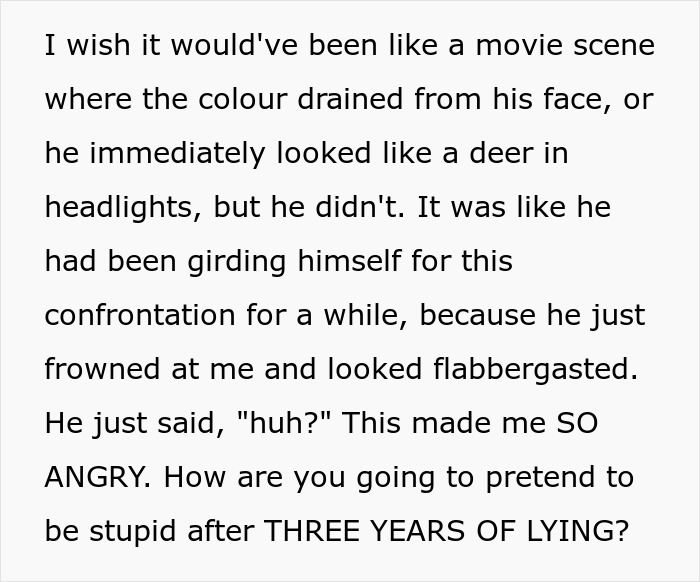 I wish it would've been like a movie scene where the colour drained from his face, or he immediately looked like a deer in headlights, but he didn't. It was like he had been girding himself for this confrontation for a while, because he just frowned at me and looked flabbergasted. He just said, "huh?" This made me SO ANGRY. How are you going to pretend to be stupid after THREE YEARS OF LYING?